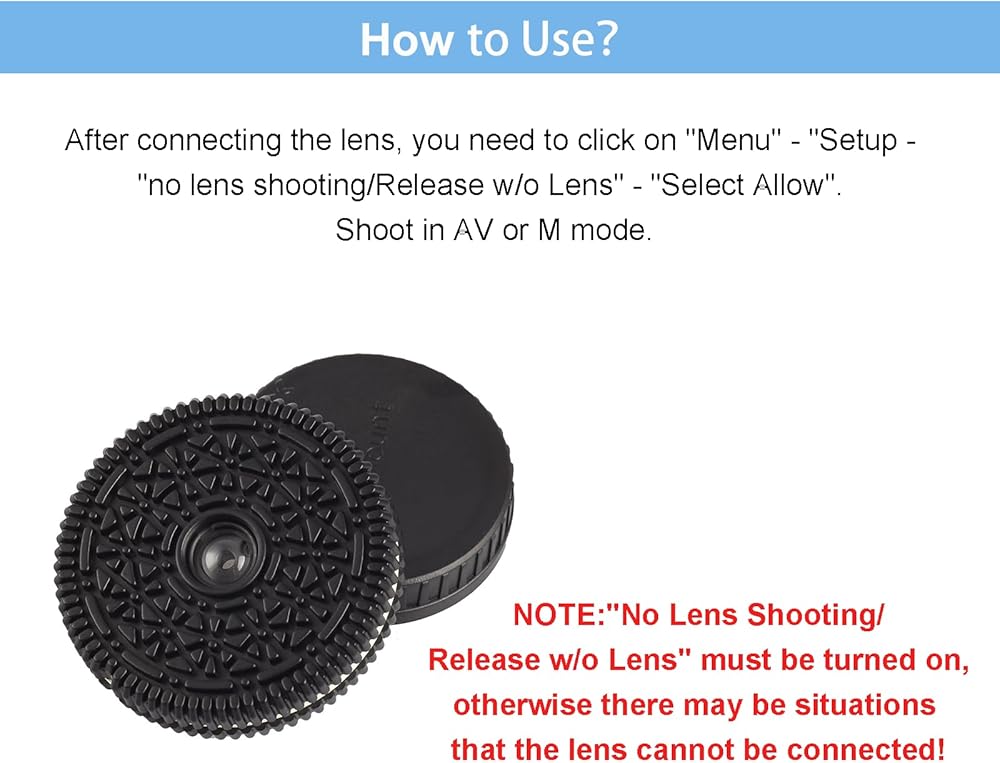 How to Use?

After connecting the lens, you need to click on "Menu" - "Setup - "no lens shooting/Release w/o Lens" - "Select Allow". Shoot in AV or M mode.

NOTE:"No Lens Shooting/ Release w/o Lens" must be turned on, otherwise there may be situations that the lens cannot be connected!